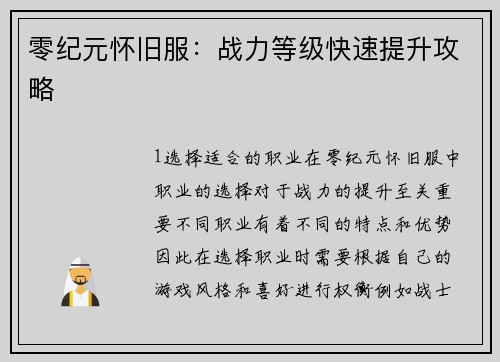 零纪元怀旧服：战力等级快速提升攻略

1选择适合的职业在零纪元怀旧服中职业的选择对于战力的提升至关重要不同职业有着不同的特点和优势因此在选择职业时需要根据自己的游戏风格和喜好进行权衡例如战士